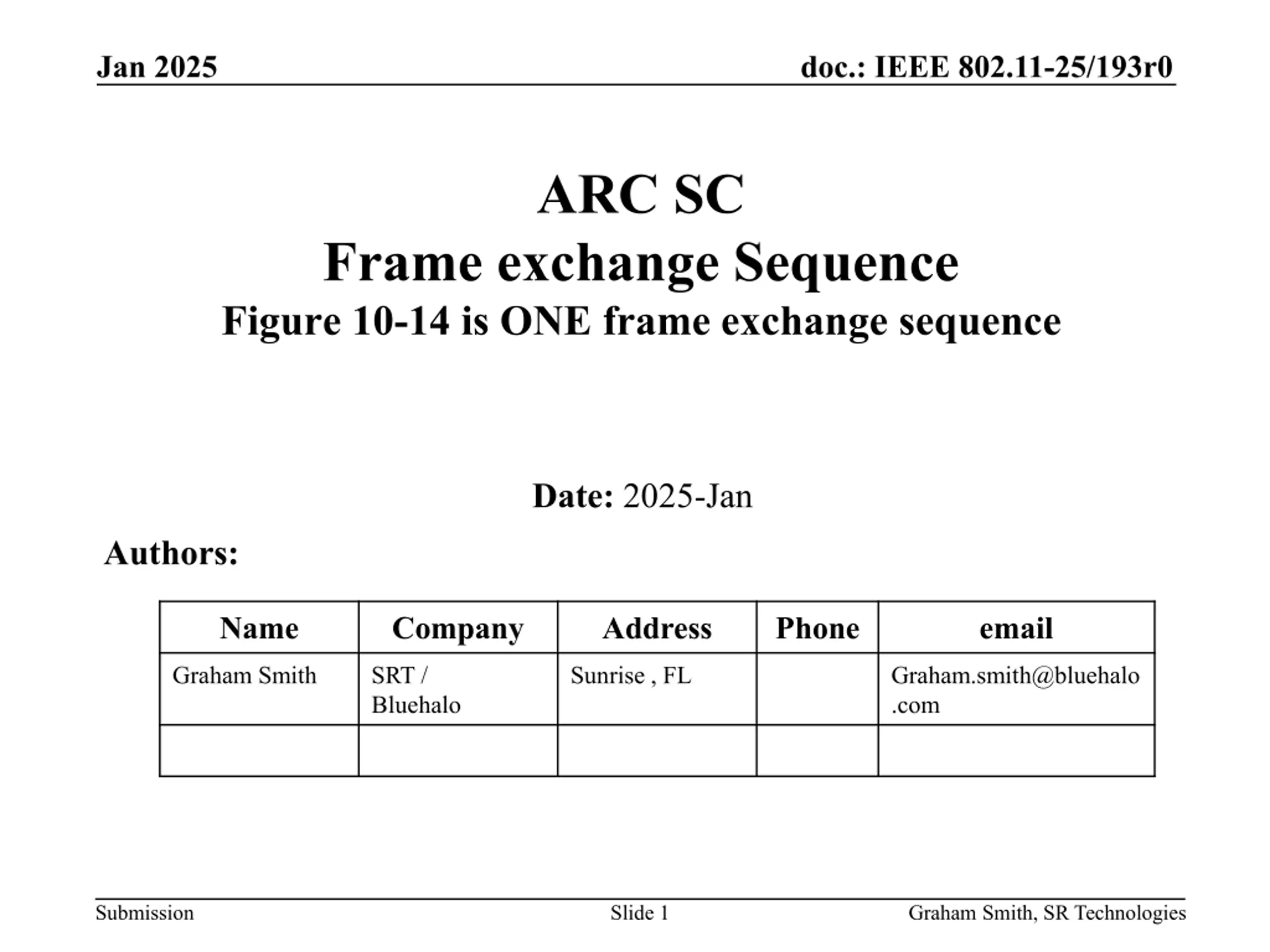 Jan 2025

doc.: IEEE 802.11-25/193r0

ARC SC
Frame exchange Sequence
Figure 10-14 is ONE frame exchange sequence

Date: 2025-Jan

Authors:

| Name | Company | Address | Phone | email |
|---|---|---|---|---|
| Graham Smith | SRT / Bluehalo | Sunrise , FL | | Graham.smith@bluehalo.com |
| | | | | |

Submission

Slide 1

Graham Smith, SR Technologies